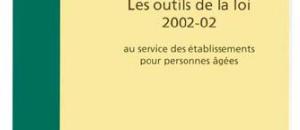 Les outils de la loi
2002-02

au service des établissements
pour personnes âgées